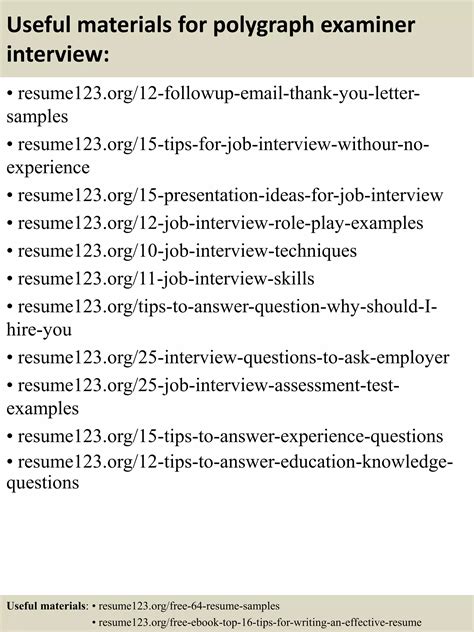 Useful materials for polygraph examiner interview:

• resume123.org/12-followup-email-thank-you-letter-samples
• resume123.org/15-tips-for-job-interview-withour-no-experience
• resume123.org/15-presentation-ideas-for-job-interview
• resume123.org/12-job-interview-role-play-examples
• resume123.org/10-job-interview-techniques
• resume123.org/11-job-interview-skills
• resume123.org/tips-to-answer-question-why-should-I-hire-you
• resume123.org/25-interview-questions-to-ask-employer
• resume123.org/25-job-interview-assessment-test-examples
• resume123.org/15-tips-to-answer-experience-questions
• resume123.org/12-tips-to-answer-education-knowledge-questions

Useful materials: • resume123.org/free-64-resume-samples
• resume123.org/free-ebook-top-16-tips-for-writing-an-effective-resume